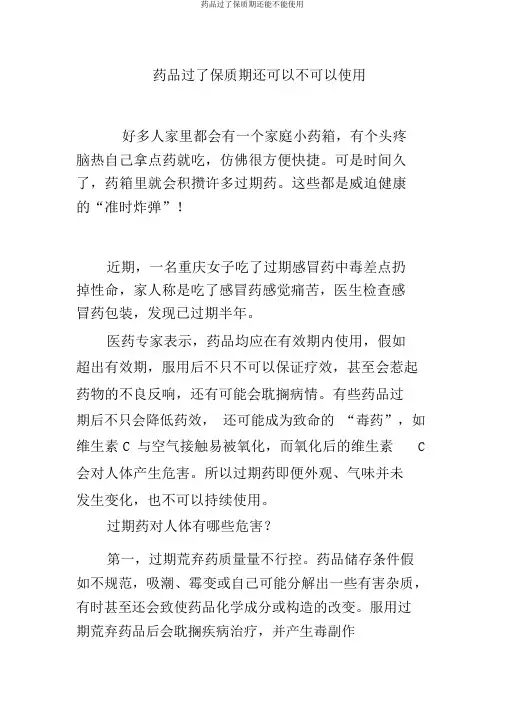 药品过了保质期还能不能使用

药品过了保质期还可以不可以使用

好多人家里都会有一个家庭小药箱，有个头疼脑热自己拿点药就吃，仿佛很方便快捷。可是时间久了，药箱里就会积攒许多过期药。这些都是威迫健康的“准时炸弹”！

近期，一名重庆女子吃了过期感冒药中毒差点扔掉性命，家人称是吃了感冒药感觉痛苦，医生检查感冒药包装，发现已过期半年。

医药专家表示，药品均应在有效期内使用，假如超出有效期，服用后不只不可以保证疗效，甚至会惹起药物的不良反响，还有可能会耽搁病情。有些药品过期后不只会降低药效， 还可能成为致命的 “毒药”，如维生素 C 与空气接触易被氧化，而氧化后的维生素 C 会对人体产生危害。所以过期药即便外观、气味并未发生变化，也不可以持续使用。

过期药对人体有哪些危害？

第一，过期荒弃药质量量不行控。药品储存条件假如不规范，吸潮、霉变或自己可能分解出一些有害杂质，有时甚至还会致使药品化学成分或构造的改变。服用过期荒弃药品后会耽搁疾病治疗，并产生毒副作